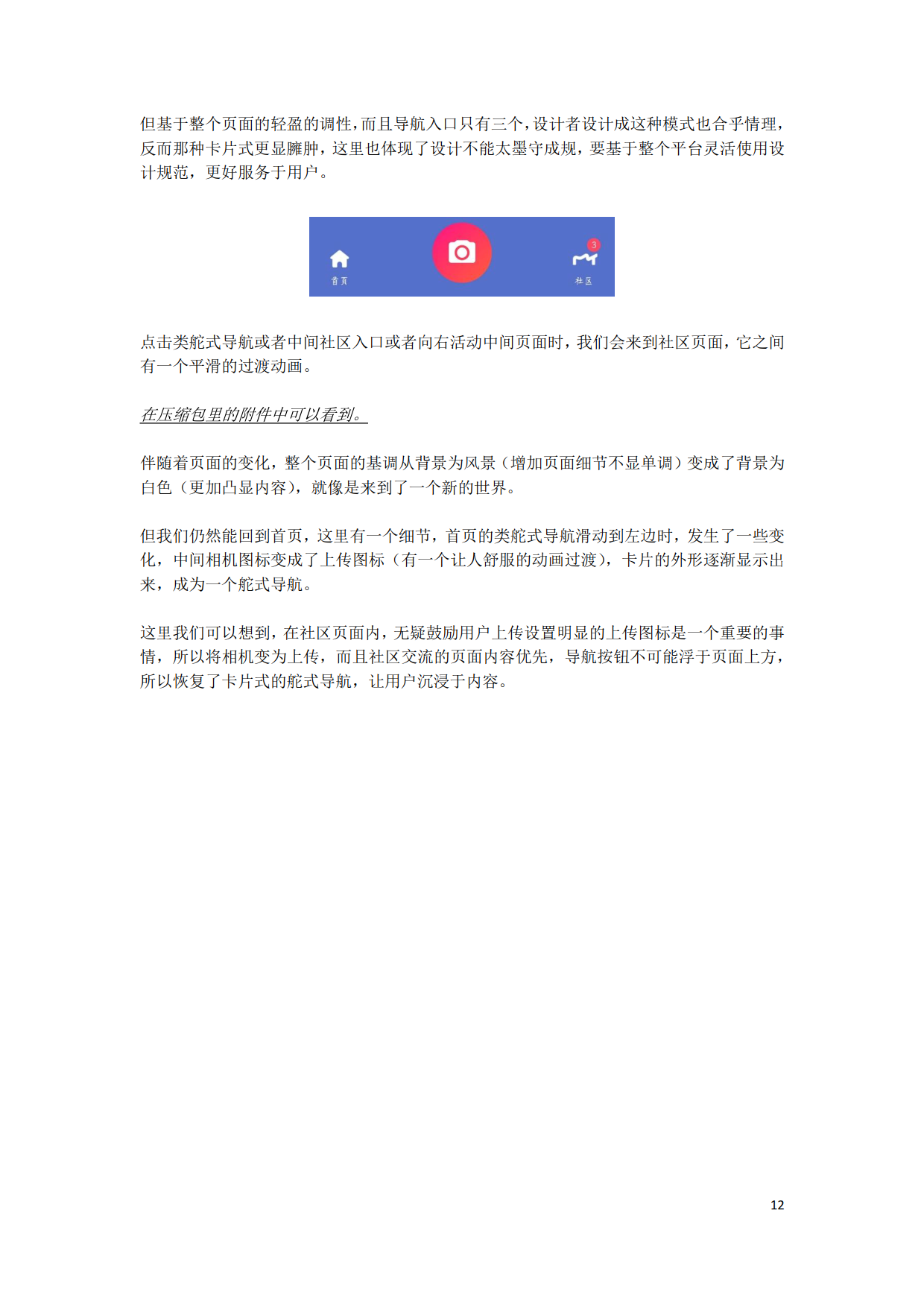 但基于整个页面的轻盈的调性，而且导航入口只有三个，设计者设计成这种模式也合乎情理，反而那种卡片式更显臃肿，这里也体现了设计不能太墨守成规，要基于整个平台灵活使用设计规范，更好服务于用户。

首页

3

社区

点击类舵式导航或者中间社区入口或者向右活动中间页面时，我们会来到社区页面，它之间有一个平滑的过渡动画。

在压缩包里的附件中可以看到。

伴随着页面的变化，整个页面的基调从背景为风景（增加页面细节不显单调）变成了背景为白色（更加凸显内容），就像是来到了一个新的世界。

但我们仍然能回到首页，这里有一个细节，首页的类舵式导航滑动到左边时，发生了一些变化，中间相机图标变成了上传图标（有一个让人舒服的动画过渡），卡片的外形逐渐显示出来，成为一个舵式导航。

这里我们可以想到，在社区页面内，无疑鼓励用户上传设置明显的上传图标是一个重要的事情，所以将相机变为上传，而且社区交流的页面内容优先，导航按钮不可能浮于页面上方，所以恢复了卡片式的舵式导航，让用户沉浸于内容。

12